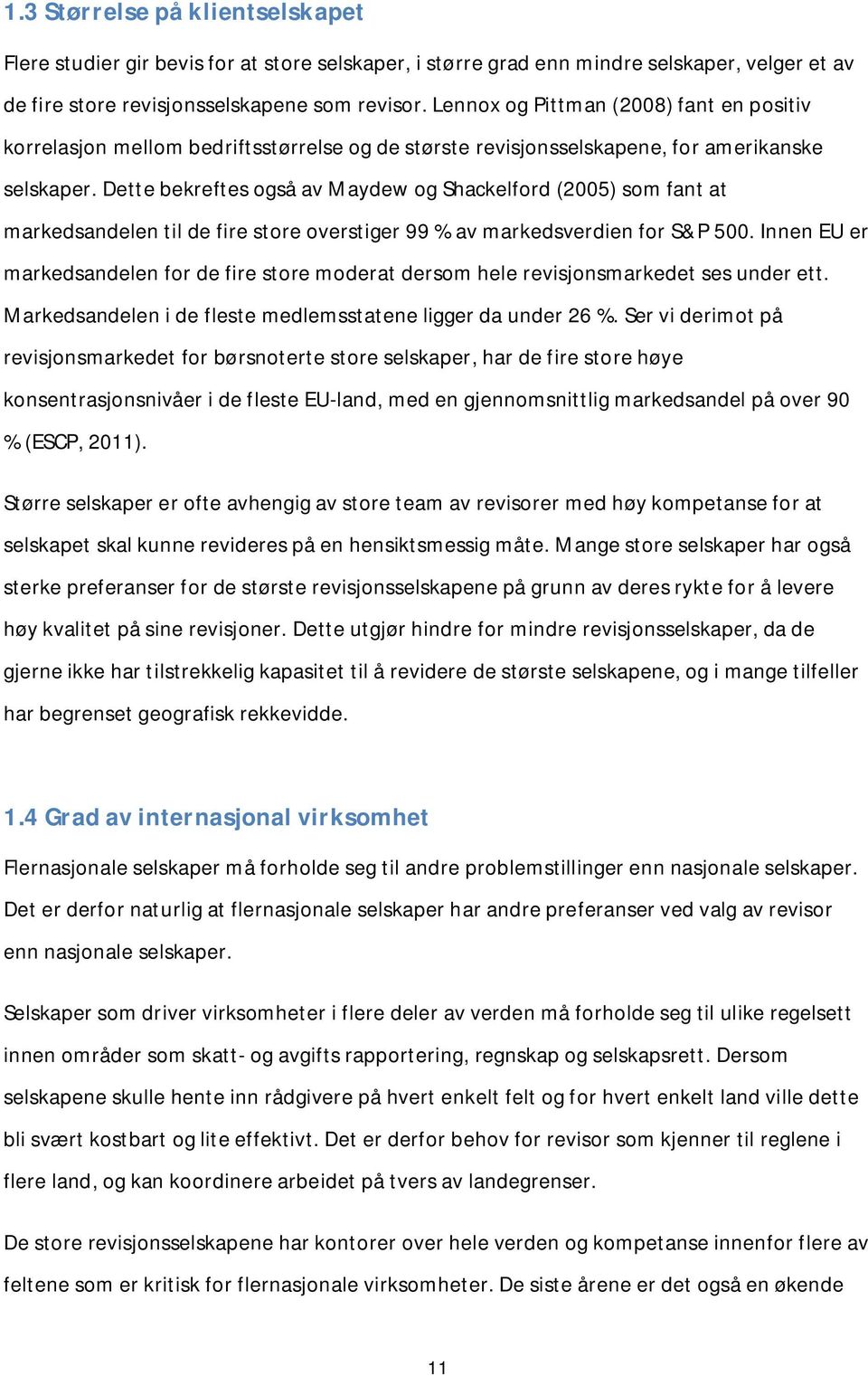 1.3 Størrelse på klientselskapet

Flere studier gir bevis for at store selskaper, i større grad enn mindre selskaper, velger et av de fire store revisjonsselskapene som revisor. Lennox og Pittman (2008) fant en positiv korrelasjon mellom bedriftsstørrelse og de største revisjonsselskapene, for amerikanske selskaper. Dette bekreftes også av Maydew og Shackelford (2005) som fant at markedsandelen til de fire store overstiger 99 % av markedsverdien for S&P 500. Innen EU er markedsandelen for de fire store moderat dersom hele revisjonsmarkedet ses under ett. Markedsandelen i de fleste medlemsstatene ligger da under 26 %. Ser vi derimot på revisjonsmarkedet for børsnoterte store selskaper, har de fire store høye konsentrasjonsnivåer i de fleste EU-land, med en gjennomsnittlig markedsandel på over 90 % (ESCP, 2011).

Større selskaper er ofte avhengig av store team av revisorer med høy kompetanse for at selskapet skal kunne revideres på en hensiktsmessig måte. Mange store selskaper har også sterke preferanser for de største revisjonsselskapene på grunn av deres rykte for å levere høy kvalitet på sine revisjoner. Dette utgjør hindre for mindre revisjonsselskaper, da de gjerne ikke har tilstrekkelig kapasitet til å revidere de største selskapene, og i mange tilfeller har begrenset geografisk rekkevidde.

1.4 Grad av internasjonal virksomhet

Flernasjonale selskaper må forholde seg til andre problemstillinger enn nasjonale selskaper. Det er derfor naturlig at flernasjonale selskaper har andre preferanser ved valg av revisor enn nasjonale selskaper.

Selskaper som driver virksomheter i flere deler av verden må forholde seg til ulike regelsett innen områder som skatt- og avgifts rapportering, regnskap og selskapsrett. Dersom selskapene skulle hente inn rådgivere på hvert enkelt felt og for hvert enkelt land ville dette bli svært kostbart og lite effektivt. Det er derfor behov for revisor som kjenner til reglene i flere land, og kan koordinere arbeidet på tvers av landegrenser.

De store revisjonsselskapene har kontorer over hele verden og kompetanse innenfor flere av feltene som er kritisk for flernasjonale virksomheter. De siste årene er det også en økende

11